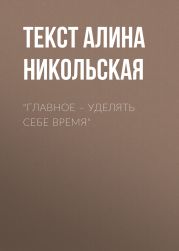 ТЕКСТ АЛИНА НИКОЛЬСКАЯ

"ГЛАВНОЕ – УДЕЛЯТЬ СЕБЕ ВРЕМЯ"